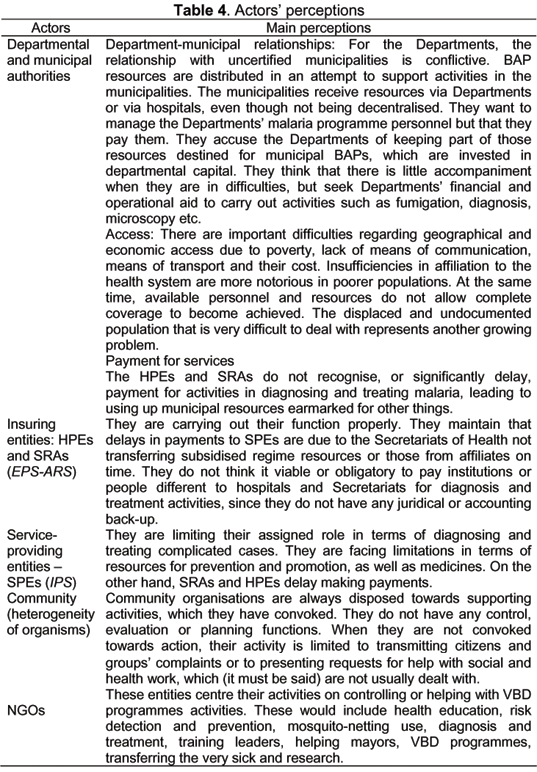 **Table 4.** Actors' perceptions

| Actors | Main perceptions |
|---|---|
| Departmental and municipal authorities | Department-municipal relationships: For the Departments, the relationship with uncertified municipalities is conflictive. BAP resources are distributed in an attempt to support activities in the municipalities. The municipalities receive resources via Departments or via hospitals, even though not being decentralised. They want to manage the Departments' malaria programme personnel but that they pay them. They accuse the Departments of keeping part of those resources destined for municipal BAPs, which are invested in departmental capital. They think that there is little accompaniment when they are in difficulties, but seek Departments' financial and operational aid to carry out activities such as fumigation, diagnosis, microscopy etc. Access: There are important difficulties regarding geographical and economic access due to poverty, lack of means of communication, means of transport and their cost. Insufficiencies in affiliation to the health system are more notorious in poorer populations. At the same time, available personnel and resources do not allow complete coverage to become achieved. The displaced and undocumented population that is very difficult to deal with represents another growing problem. Payment for services The HPEs and SRAs do not recognise, or significantly delay, payment for activities in diagnosing and treating malaria, leading to using up municipal resources earmarked for other things. |
| Insuring entities: HPEs and SRAs (*EPS-ARS*) | They are carrying out their function properly. They maintain that delays in payments to SPEs are due to the Secretariats of Health not transferring subsidised regime resources or those from affiliates on time. They do not think it viable or obligatory to pay institutions or people different to hospitals and Secretariats for diagnosis and treatment activities, since they do not have any juridical or accounting back-up. |
| Service-providing entities – SPEs (*IPS*) | They are limiting their assigned role in terms of diagnosing and treating complicated cases. They are facing limitations in terms of resources for prevention and promotion, as well as medicines. On the other hand, SRAs and HPEs delay making payments. |
| Community (heterogeneity of organisms) | Community organisations are always disposed towards supporting activities, which they have convoked. They do not have any control, evaluation or planning functions. When they are not convoked towards action, their activity is limited to transmitting citizens and groups' complaints or to presenting requests for help with social and health work, which (it must be said) are not usually dealt with. |
| NGOs | These entities centre their activities on controlling or helping with VBD programmes activities. These would include health education, risk detection and prevention, mosquito-netting use, diagnosis and treatment, training leaders, helping mayors, VBD programmes, transferring the very sick and research. |